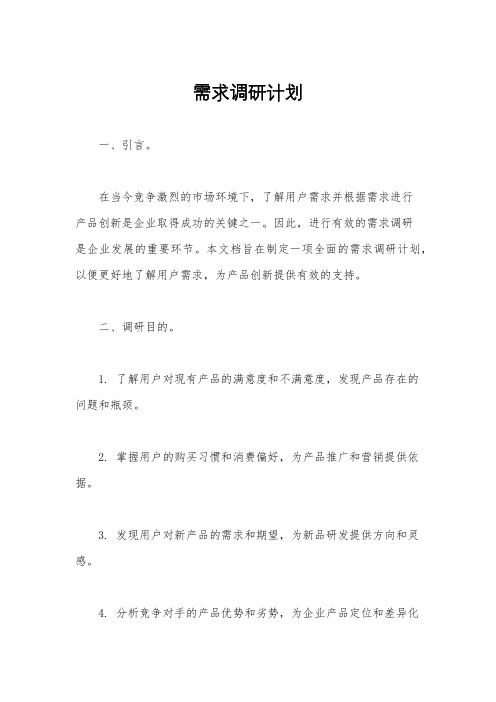 需求调研计划

一、引言。

在当今竞争激烈的市场环境下，了解用户需求并根据需求进行产品创新是企业取得成功的关键之一。因此，进行有效的需求调研是企业发展的重要环节。本文档旨在制定一项全面的需求调研计划，以便更好地了解用户需求，为产品创新提供有效的支持。

二、调研目的。

1. 了解用户对现有产品的满意度和不满意度，发现产品存在的问题和瓶颈。

2. 掌握用户的购买习惯和消费偏好，为产品推广和营销提供依据。

3. 发现用户对新产品的需求和期望，为新品研发提供方向和灵感。

4. 分析竞争对手的产品优势和劣势，为企业产品定位和差异化